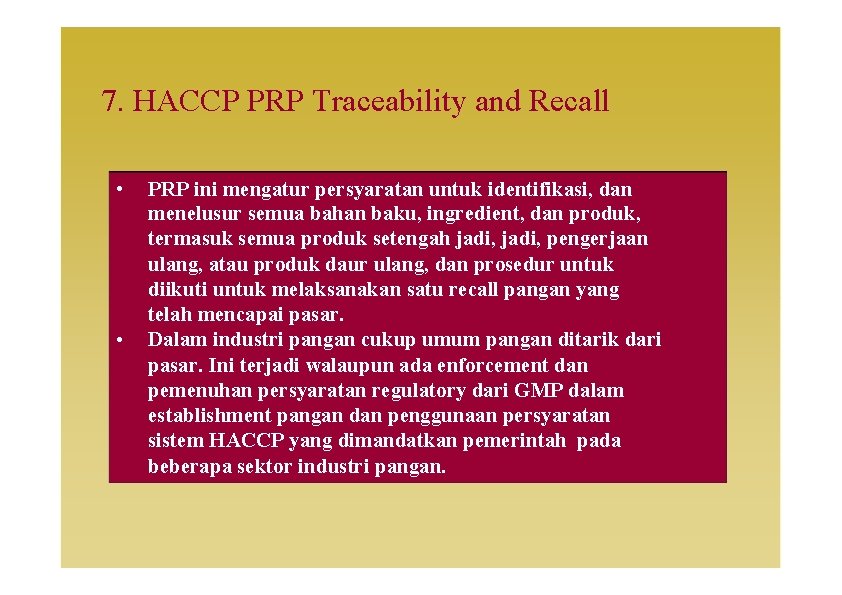 7. HACCP PRP Traceability and Recall

• PRP ini mengatur persyaratan untuk identifikasi, dan menelusur semua bahan baku, ingredient, dan produk, termasuk semua produk setengah jadi, jadi, pengerjaan ulang, atau produk daur ulang, dan prosedur untuk diikuti untuk melaksanakan satu recall pangan yang telah mencapai pasar.
• Dalam industri pangan cukup umum pangan ditarik dari pasar. Ini terjadi walaupun ada enforcement dan pemenuhan persyaratan regulatory dari GMP dalam establishment pangan dan penggunaan persyaratan sistem HACCP yang dimandatkan pemerintah pada beberapa sektor industri pangan.